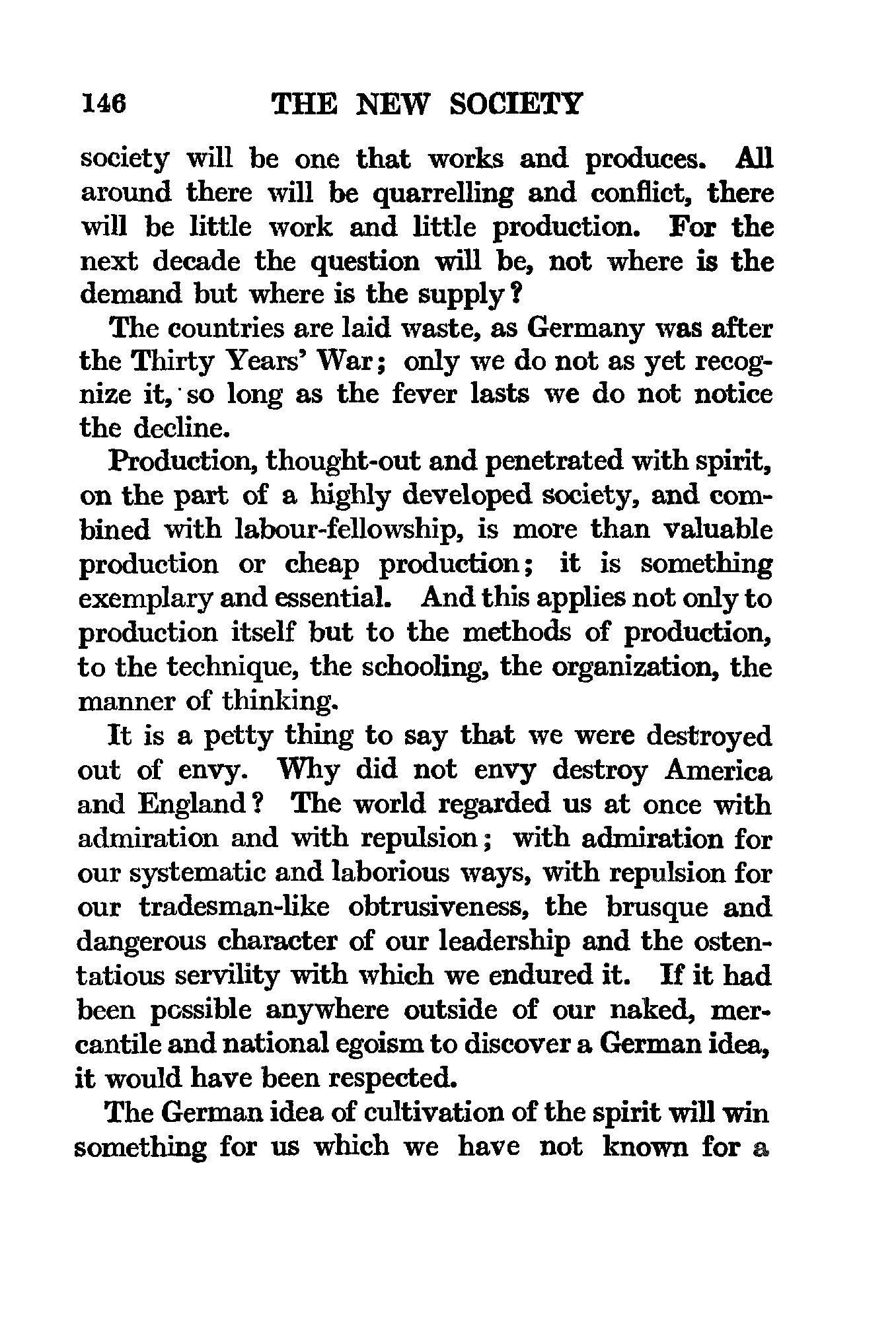 146 THE NEW SOCIETY

society will be one that works and produces. All around there will be quarrelling and conflict, there will be little work and little production. For the next decade the question will be, not where is the demand but where is the supply?

The countries are laid waste, as Germany was after the Thirty Years' War; only we do not as yet recognize it, so long as the fever lasts we do not notice the decline.

Production, thought-out and penetrated with spirit, on the part of a highly developed society, and combined with labour-fellowship, is more than valuable production or cheap production; it is something exemplary and essential. And this applies not only to production itself but to the methods of production, to the technique, the schooling, the organization, the manner of thinking.

It is a petty thing to say that we were destroyed out of envy. Why did not envy destroy America and England? The world regarded us at once with admiration and with repulsion; with admiration for our systematic and laborious ways, with repulsion for our tradesman-like obtrusiveness, the brusque and dangerous character of our leadership and the ostentatious servility with which we endured it. If it had been possible anywhere outside of our naked, mercantile and national egoism to discover a German idea, it would have been respected.

The German idea of cultivation of the spirit will win something for us which we have not known for a